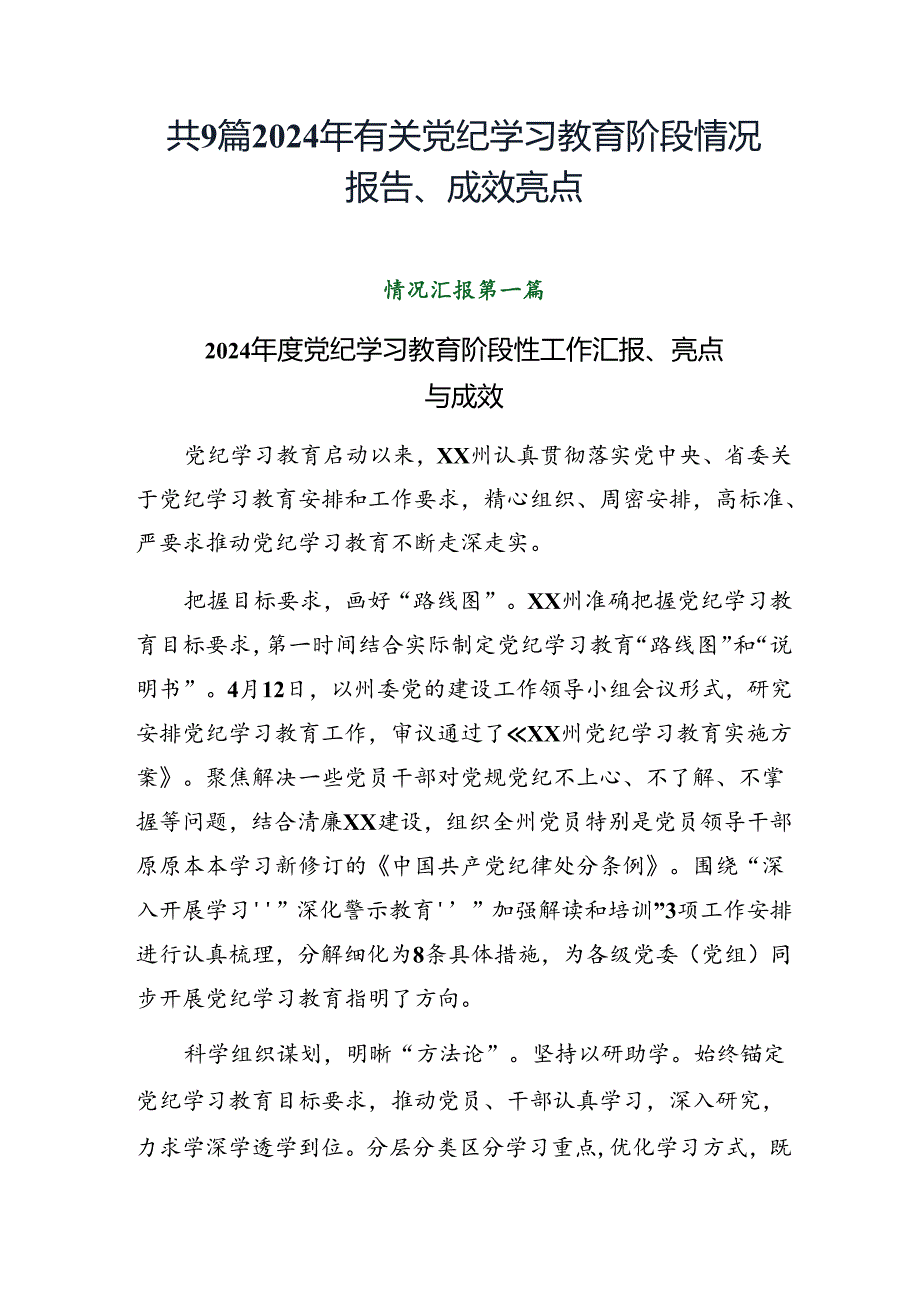 共9篇2024年有关党纪学习教育阶段情况报告、成效亮点

情况汇报第一篇

2024年度党纪学习教育阶段性工作汇报、亮点与成效

党纪学习教育启动以来，XX州认真贯彻落实党中央、省委关于党纪学习教育安排和工作要求，精心组织、周密安排，高标准、严要求推动党纪学习教育不断走深走实。

把握目标要求，画好“路线图”。XX州准确把握党纪学习教育目标要求，第一时间结合实际制定党纪学习教育“路线图”和“说明书”。4月12日，以州委党的建设工作领导小组会议形式，研究安排党纪学习教育工作，审议通过了《XX州党纪学习教育实施方案》。聚焦解决一些党员干部对党规党纪不上心、不了解、不掌握等问题，结合清廉XX建设，组织全州党员特别是党员领导干部原原本本学习新修订的《中国共产党纪律处分条例》。围绕“深入开展学习''”深化警示教育''”加强解读和培训”3项工作安排进行认真梳理，分解细化为8条具体措施，为各级党委（党组）同步开展党纪学习教育指明了方向。

科学组织谋划，明晰“方法论”。坚持以研助学。始终锚定党纪学习教育目标要求，推动党员、干部认真学习，深入研究，力求学深学透学到位。分层分类区分学习重点，优化学习方式，既